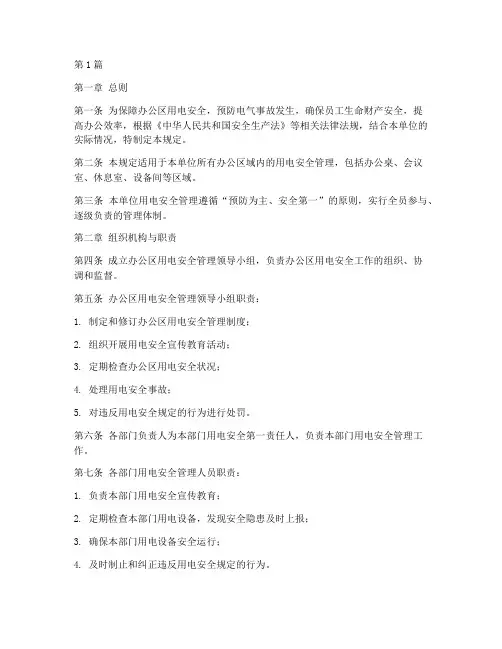 第1篇

第一章 总则

第一条 为保障办公区用电安全，预防电气事故发生，确保员工生命财产安全，提高办公效率，根据《中华人民共和国安全生产法》等相关法律法规，结合本单位的实际情况，特制定本规定。

第二条 本规定适用于本单位所有办公区域内的用电安全管理，包括办公桌、会议室、休息室、设备间等区域。

第三条 本单位用电安全管理遵循“预防为主、安全第一”的原则，实行全员参与、逐级负责的管理体制。

第二章 组织机构与职责

第四条 成立办公区用电安全管理领导小组，负责办公区用电安全工作的组织、协调和监督。

第五条 办公区用电安全管理领导小组职责：

1. 制定和修订办公区用电安全管理制度；

2. 组织开展用电安全宣传教育活动；

3. 定期检查办公区用电安全状况；

4. 处理用电安全事故；

5. 对违反用电安全规定的行为进行处罚。

第六条 各部门负责人为本部门用电安全第一责任人，负责本部门用电安全管理工作。

第七条 各部门用电安全管理人员职责：

1. 负责本部门用电安全宣传教育；

2. 定期检查本部门用电设备，发现安全隐患及时上报；

3. 确保本部门用电设备安全运行；

4. 及时制止和纠正违反用电安全规定的行为。